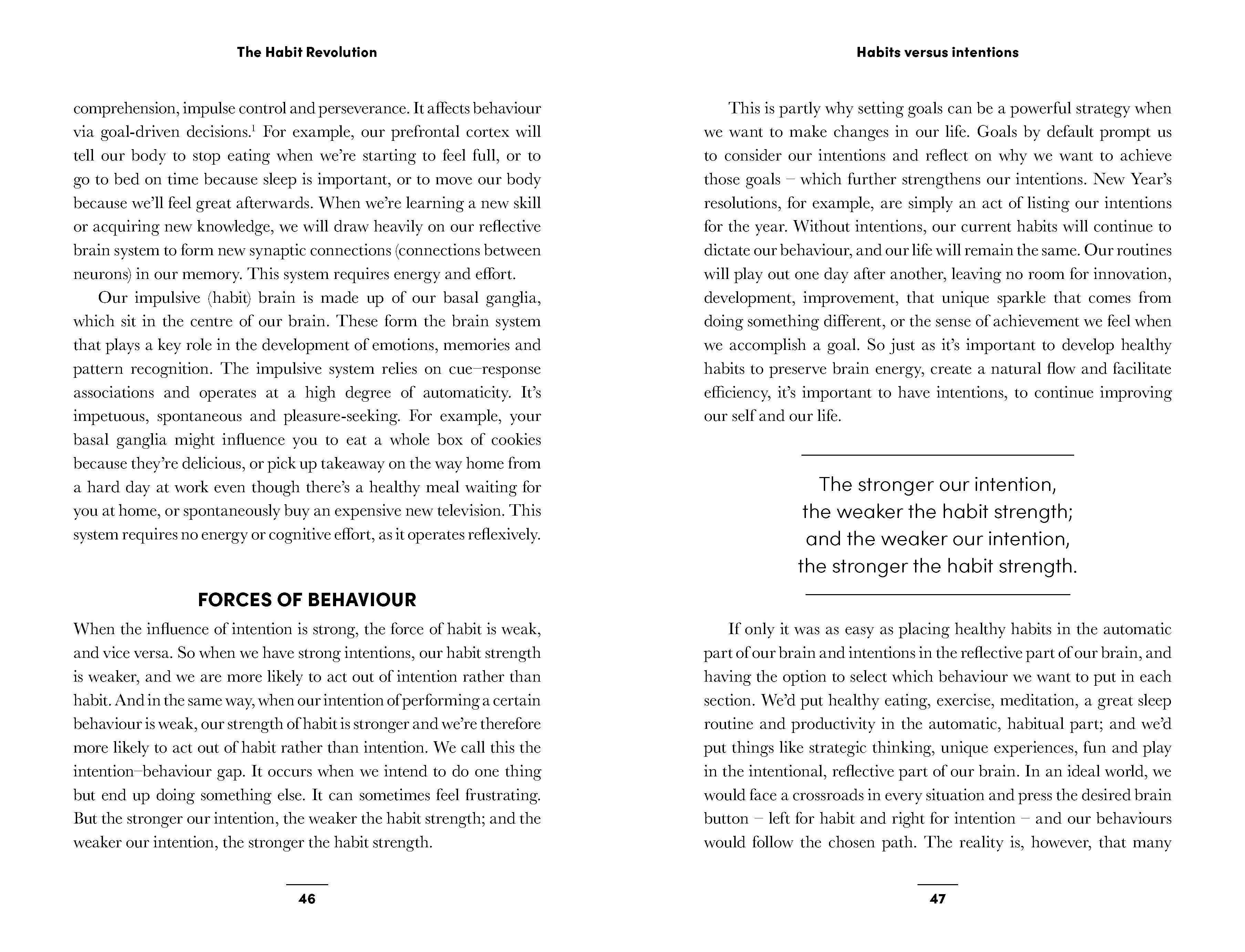 The Habit Revolution

comprehension, impulse control and perseverance. It affects behaviour via goal-driven decisions.$^1$ For example, our prefrontal cortex will tell our body to stop eating when we're starting to feel full, or to go to bed on time because sleep is important, or to move our body because we'll feel great afterwards. When we're learning a new skill or acquiring new knowledge, we will draw heavily on our reflective brain system to form new synaptic connections (connections between neurons) in our memory. This system requires energy and effort.

Our impulsive (habit) brain is made up of our basal ganglia, which sit in the centre of our brain. These form the brain system that plays a key role in the development of emotions, memories and pattern recognition. The impulsive system relies on cue–response associations and operates at a high degree of automaticity. It's impetuous, spontaneous and pleasure-seeking. For example, your basal ganglia might influence you to eat a whole box of cookies because they're delicious, or pick up takeaway on the way home from a hard day at work even though there's a healthy meal waiting for you at home, or spontaneously buy an expensive new television. This system requires no energy or cognitive effort, as it operates reflexively.

FORCES OF BEHAVIOUR

When the influence of intention is strong, the force of habit is weak, and vice versa. So when we have strong intentions, our habit strength is weaker, and we are more likely to act out of intention rather than habit. And in the same way, when our intention of performing a certain behaviour is weak, our strength of habit is stronger and we're therefore more likely to act out of habit rather than intention. We call this the intention–behaviour gap. It occurs when we intend to do one thing but end up doing something else. It can sometimes feel frustrating. But the stronger our intention, the weaker the habit strength; and the weaker our intention, the stronger the habit strength.

46

Habits versus intentions

This is partly why setting goals can be a powerful strategy when we want to make changes in our life. Goals by default prompt us to consider our intentions and reflect on why we want to achieve those goals – which further strengthens our intentions. New Year's resolutions, for example, are simply an act of listing our intentions for the year. Without intentions, our current habits will continue to dictate our behaviour, and our life will remain the same. Our routines will play out one day after another, leaving no room for innovation, development, improvement, that unique sparkle that comes from doing something different, or the sense of achievement we feel when we accomplish a goal. So just as it's important to develop healthy habits to preserve brain energy, create a natural flow and facilitate efficiency, it's important to have intentions, to continue improving our self and our life.

The stronger our intention, the weaker the habit strength; and the weaker our intention, the stronger the habit strength.

If only it was as easy as placing healthy habits in the automatic part of our brain and intentions in the reflective part of our brain, and having the option to select which behaviour we want to put in each section. We'd put healthy eating, exercise, meditation, a great sleep routine and productivity in the automatic, habitual part; and we'd put things like strategic thinking, unique experiences, fun and play in the intentional, reflective part of our brain. In an ideal world, we would face a crossroads in every situation and press the desired brain button – left for habit and right for intention – and our behaviours would follow the chosen path. The reality is, however, that many

47